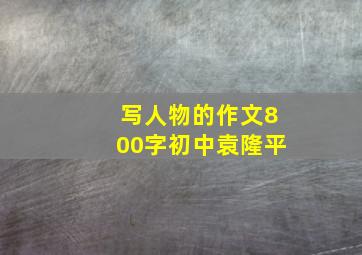 写人物的作文800字初中袁隆平